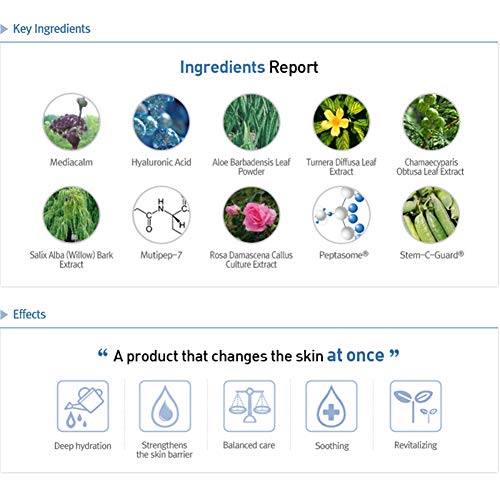 Key Ingredients

Ingredients Report

Mediacalm

Hyaluronic Acid

Aloe Barbadensis Leaf Powder

Turnera Diffusa Leaf Extract

Chamaecyparis Obtusa Leaf Extract

Salix Alba (Willow) Bark Extract

Mutipep-7

Rosa Damascena Callus Culture Extract

Peptasome®

Stem-C-Guard®

Effects

“ A product that changes the skin at once ”

Deep hydration

Strengthens the skin barrier

Balanced care

Soothing

Revitalizing